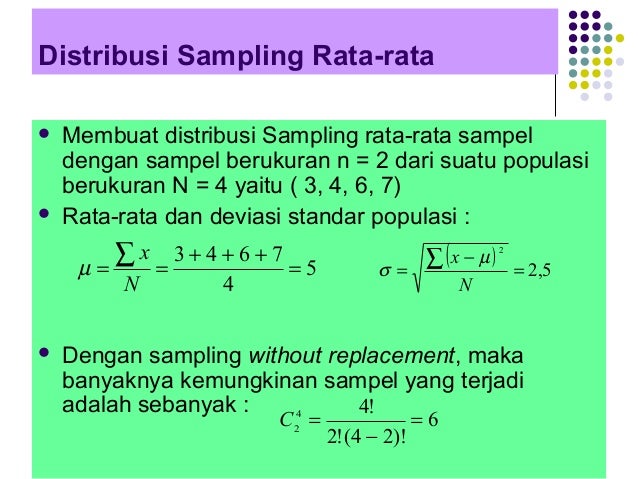 Distribusi Sampling Rata-rata

• Membuat distribusi Sampling rata-rata sampel dengan sampel berukuran n = 2 dari suatu populasi berukuran N = 4 yaitu ( 3, 4, 6, 7)
• Rata-rata dan deviasi standar populasi :

$\mu = \frac{\sum x}{N} = \frac{3+4+6+7}{4} = 5$ $\sigma = \sqrt{\frac{\sum (x-\mu)^2}{N}} = 2,5$

• Dengan sampling without replacement, maka banyaknya kemungkinan sampel yang terjadi adalah sebanyak : $C_2^4 = \frac{4!}{2!(4-2)!} = 6$